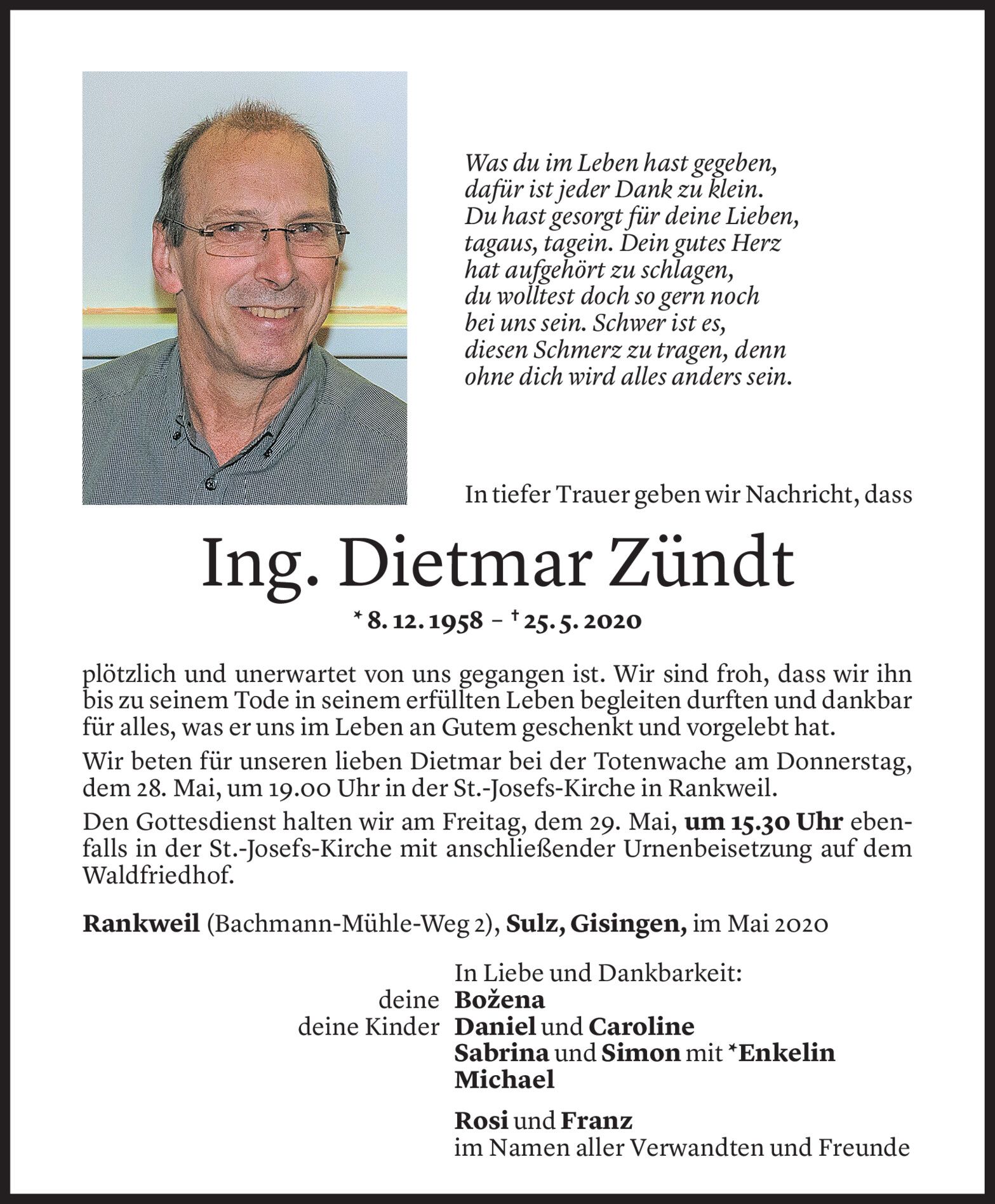 Was du im Leben hast gegeben,
dafür ist jeder Dank zu klein.
Du hast gesorgt für deine Lieben,
tagaus, tagein. Dein gutes Herz
hat aufgehört zu schlagen,
du wolltest doch so gern noch
bei uns sein. Schwer ist es,
diesen Schmerz zu tragen, denn
ohne dich wird alles anders sein.

In tiefer Trauer geben wir Nachricht, dass

Ing. Dietmar Zündt

* 8. 12. 1958 – † 25. 5. 2020

plötzlich und unerwartet von uns gegangen ist. Wir sind froh, dass wir ihn bis zu seinem Tode in seinem erfüllten Leben begleiten durften und dankbar für alles, was er uns im Leben an Gutem geschenkt und vorgelebt hat.

Wir beten für unseren lieben Dietmar bei der Totenwache am Donnerstag, dem 28. Mai, um 19.00 Uhr in der St.-Josefs-Kirche in Rankweil.

Den Gottesdienst halten wir am Freitag, dem 29. Mai, um 15.30 Uhr ebenfalls in der St.-Josefs-Kirche mit anschließender Urnenbeisetzung auf dem Waldfriedhof.

Rankweil (Bachmann-Mühle-Weg 2), Sulz, Gisingen, im Mai 2020

In Liebe und Dankbarkeit:
deine Božena
deine Kinder Daniel und Caroline
Sabrina und Simon mit *Enkelin
Michael

Rosi und Franz
im Namen aller Verwandten und Freunde